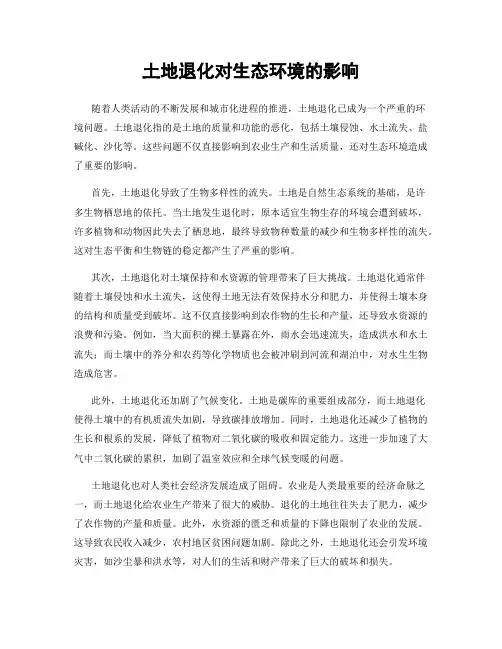 土地退化对生态环境的影响

随着人类活动的不断发展和城市化进程的推进，土地退化已成为一个严重的环境问题。土地退化指的是土地的质量和功能的恶化，包括土壤侵蚀、水土流失、盐碱化、沙化等。这些问题不仅直接影响到农业生产和生活质量，还对生态环境造成了重要的影响。

首先，土地退化导致了生物多样性的流失。土地是自然生态系统的基础，是许多生物栖息地的依托。当土地发生退化时，原本适宜生物生存的环境会遭到破坏，许多植物和动物因此失去了栖息地，最终导致物种数量的减少和生物多样性的流失。这对生态平衡和生物链的稳定都产生了严重的影响。

其次，土地退化对土壤保持和水资源的管理带来了巨大挑战。土地退化通常伴随着土壤侵蚀和水土流失，这使得土地无法有效保持水分和肥力，并使得土壤本身的结构和质量受到破坏。这不仅直接影响到农作物的生长和产量，还导致水资源的浪费和污染。例如，当大面积的裸土暴露在外，雨水会迅速流失，造成洪水和水土流失；而土壤中的养分和农药等化学物质也会被冲刷到河流和湖泊中，对水生生物造成危害。

此外，土地退化还加剧了气候变化。土地是碳库的重要组成部分，而土地退化使得土壤中的有机质流失加剧，导致碳排放增加。同时，土地退化还减少了植物的生长和根系的发展，降低了植物对二氧化碳的吸收和固定能力。这进一步加速了大气中二氧化碳的累积，加剧了温室效应和全球气候变暖的问题。

土地退化也对人类社会经济发展造成了阻碍。农业是人类最重要的经济命脉之一，而土地退化给农业生产带来了很大的威胁。退化的土地往往失去了肥力，减少了农作物的产量和质量。此外，水资源的匮乏和质量的下降也限制了农业的发展。这导致农民收入减少，农村地区贫困问题加剧。除此之外，土地退化还会引发环境灾害，如沙尘暴和洪水等，对人们的生活和财产带来了巨大的破坏和损失。